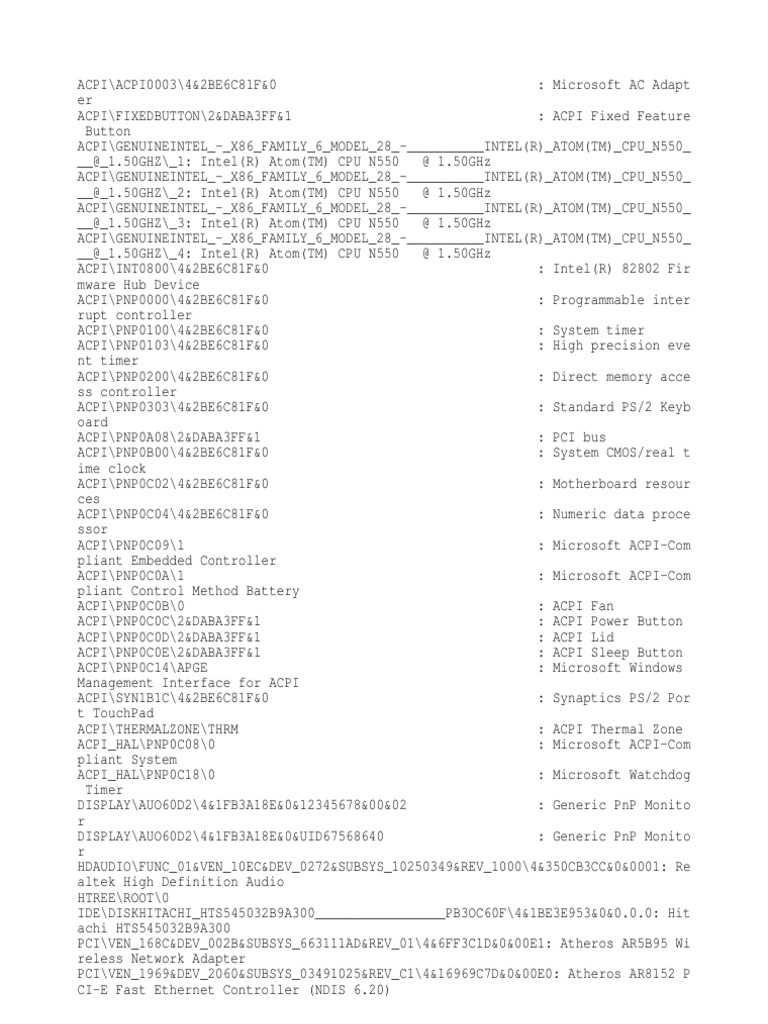 ACPI\ACPI0003\4&2BE6C81F&0 : Microsoft AC Adapter
ACPI\FIXEDBUTTON\2&DABA3FF&1 : ACPI Fixed Feature Button
ACPI\GENUINEINTEL_-_X86_FAMILY_6_MODEL_28_-__________INTEL(R)_ATOM(TM)_CPU_N550___@_1.50GHZ\_1: Intel(R) Atom(TM) CPU N550 @ 1.50GHz
ACPI\GENUINEINTEL_-_X86_FAMILY_6_MODEL_28_-__________INTEL(R)_ATOM(TM)_CPU_N550___@_1.50GHZ\_2: Intel(R) Atom(TM) CPU N550 @ 1.50GHz
ACPI\GENUINEINTEL_-_X86_FAMILY_6_MODEL_28_-__________INTEL(R)_ATOM(TM)_CPU_N550___@_1.50GHZ\_3: Intel(R) Atom(TM) CPU N550 @ 1.50GHz
ACPI\GENUINEINTEL_-_X86_FAMILY_6_MODEL_28_-__________INTEL(R)_ATOM(TM)_CPU_N550___@_1.50GHZ\_4: Intel(R) Atom(TM) CPU N550 @ 1.50GHz
ACPI\INT0800\4&2BE6C81F&0 : Intel(R) 82802 Firmware Hub Device
ACPI\PNP0000\4&2BE6C81F&0 : Programmable interrupt controller
ACPI\PNP0100\4&2BE6C81F&0 : System timer
ACPI\PNP0103\4&2BE6C81F&0 : High precision event timer
ACPI\PNP0200\4&2BE6C81F&0 : Direct memory access controller
ACPI\PNP0303\4&2BE6C81F&0 : Standard PS/2 Keyboard
ACPI\PNP0A08\2&DABA3FF&1 : PCI bus
ACPI\PNP0B00\4&2BE6C81F&0 : System CMOS/real time clock
ACPI\PNP0C02\4&2BE6C81F&0 : Motherboard resources
ACPI\PNP0C04\4&2BE6C81F&0 : Numeric data processor
ACPI\PNP0C09\1 : Microsoft ACPI-Compliant Embedded Controller
ACPI\PNP0C0A\1 : Microsoft ACPI-Compliant Control Method Battery
ACPI\PNP0C0B\0 : ACPI Fan
ACPI\PNP0C0C\2&DABA3FF&1 : ACPI Power Button
ACPI\PNP0C0D\2&DABA3FF&1 : ACPI Lid
ACPI\PNP0C0E\2&DABA3FF&1 : ACPI Sleep Button
ACPI\PNP0C14\APGE : Microsoft Windows Management Interface for ACPI
ACPI\SYN1B1C\4&2BE6C81F&0 : Synaptics PS/2 Port TouchPad
ACPI\THERMALZONE\THRM : ACPI Thermal Zone
ACPI_HAL\PNP0C08\0 : Microsoft ACPI-Compliant System
ACPI_HAL\PNP0C18\0 : Microsoft Watchdog Timer
DISPLAY\AUO60D2\4&1FB3A18E&0&12345678&00&02 : Generic PnP Monitor
DISPLAY\AUO60D2\4&1FB3A18E&0&UID67568640 : Generic PnP Monitor
HDAUDIO\FUNC_01&VEN_10EC&DEV_0272&SUBSYS_10250349&REV_1000\4&350CB3CC&0&0001: Realtek High Definition Audio
HTREE\ROOT\0
IDE\DISKHITACHI_HTS545032B9A300_________________PB3OC60F\4&1BE3E953&0&0.0.0: Hitachi HTS545032B9A300
PCI\VEN_168C&DEV_002B&SUBSYS_663111AD&REV_01\4&6FF3C1D&0&00E1: Atheros AR5B95 Wireless Network Adapter
PCI\VEN_1969&DEV_2060&SUBSYS_03491025&REV_C1\4&16969C7D&0&00E0: Atheros AR8152 PCI-E Fast Ethernet Controller (NDIS 6.20)